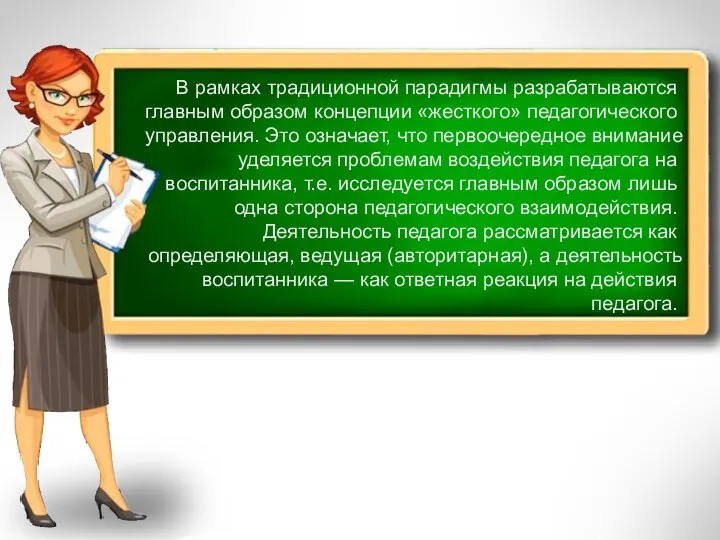 В рамках традиционной парадигмы разрабатываются главным образом концепции «жесткого» педагогического управления. Это означает, что первоочередное внимание уделяется проблемам воздействия педагога на воспитанника, т.е. исследуется главным образом лишь одна сторона педагогического взаимодействия. Деятельность педагога рассматривается как определяющая, ведущая (авторитарная), а деятельность воспитанника — как ответная реакция на действия педагога.